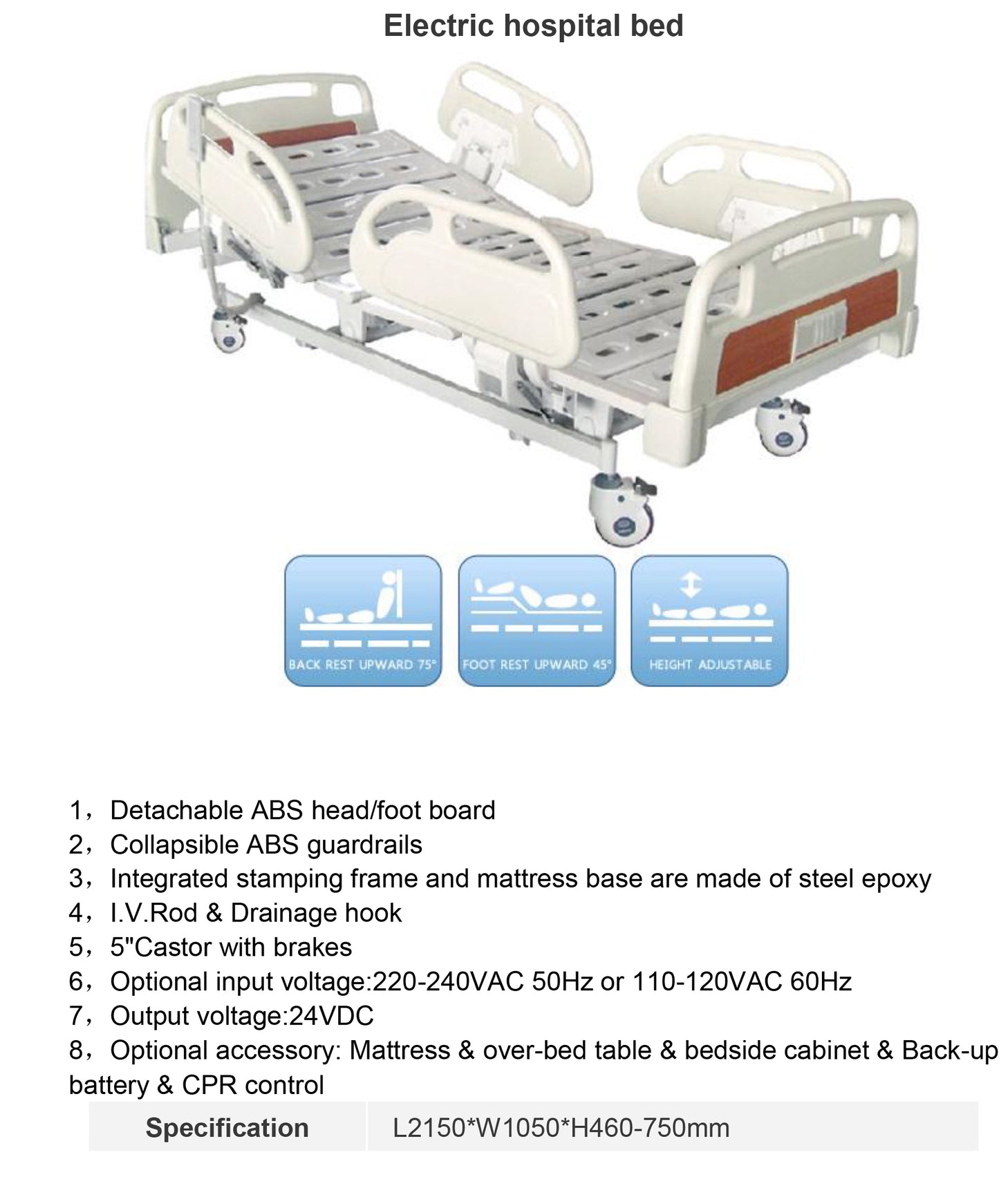 Electric hospital bed

BACK REST UPWARD 75°

FOOT REST UPWARD 45°

HEIGHT ADJUSTABLE

1，Detachable ABS head/foot board
2，Collapsible ABS guardrails
3，Integrated stamping frame and mattress base are made of steel epoxy
4，I.V.Rod & Drainage hook
5，5"Castor with brakes
6，Optional input voltage:220-240VAC 50Hz or 110-120VAC 60Hz
7，Output voltage:24VDC
8，Optional accessory: Mattress & over-bed table & bedside cabinet & Back-up battery & CPR control

| Specification | L2150*W1050*H460-750mm |
|---|---|